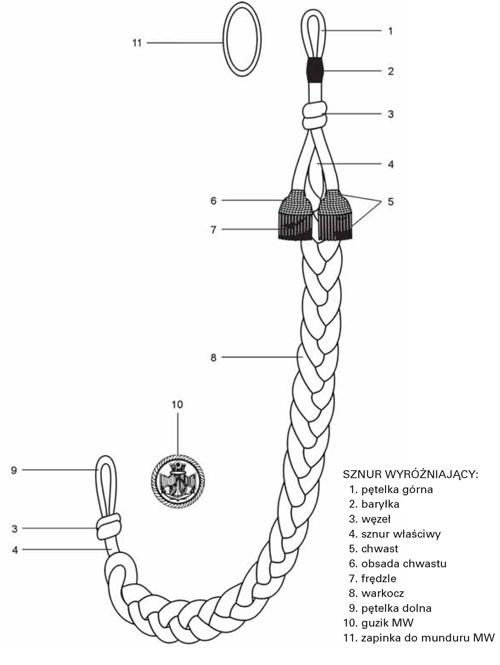 11

1

2

3

4

6

5

7

8

10

9

3

4

SZNUR WYRÓŻNIAJĄCY:
1. pętelka górna
2. baryłka
3. węzeł
4. sznur właściwy
5. chwast
6. obsada chwastu
7. frędzle
8. warkocz
9. pętelka dolna
10. guzik MW
11. zapinka do munduru MW